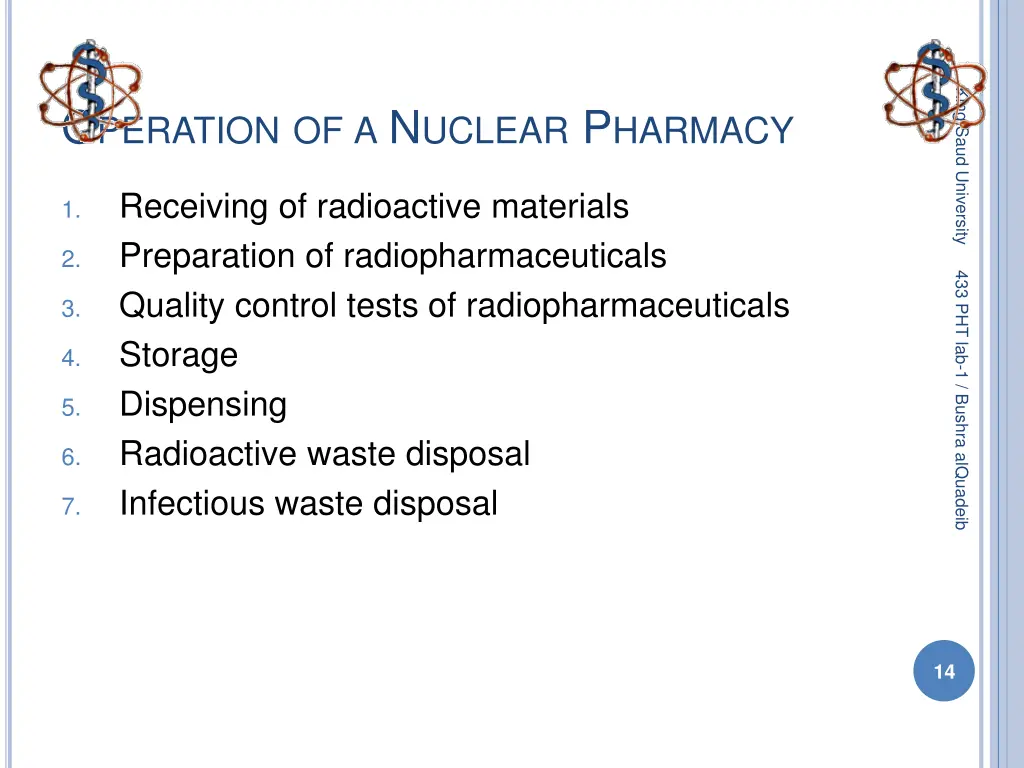 OPERATION OF A NUCLEAR PHARMACY

1. Receiving of radioactive materials
2. Preparation of radiopharmaceuticals
3. Quality control tests of radiopharmaceuticals
4. Storage
5. Dispensing
6. Radioactive waste disposal
7. Infectious waste disposal

King Saud University 433 PHT lab-1 / Bushra alQuadeib

14